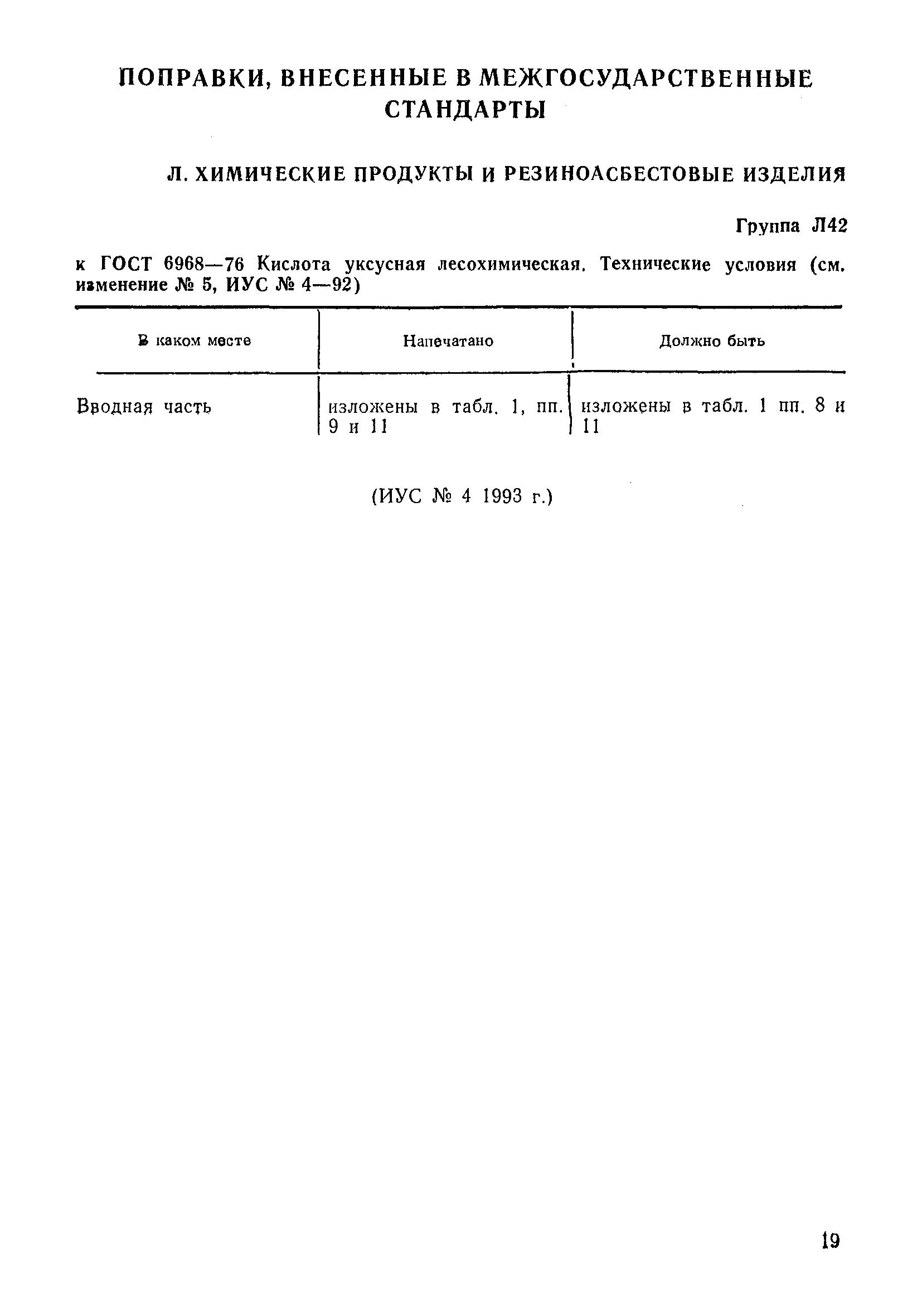 ПОПРАВКИ, ВНЕСЕННЫЕ В МЕЖГОСУДАРСТВЕННЫЕ СТАНДАРТЫ

Л. ХИМИЧЕСКИЕ ПРОДУКТЫ И РЕЗИНОАСБЕСТОВЫЕ ИЗДЕЛИЯ

Группа Л42

к ГОСТ 6968—76 Кислота уксусная лесохимическая. Технические условия (см. изменение № 5, ИУС № 4—92)

| В каком месте | Напечатано | Должно быть |
|---|---|---|
| Вводная часть | изложены в табл. 1, пп. 9 и 11 | изложены в табл. 1 пп. 8 и 11 |

(ИУС № 4 1993 г.)

19